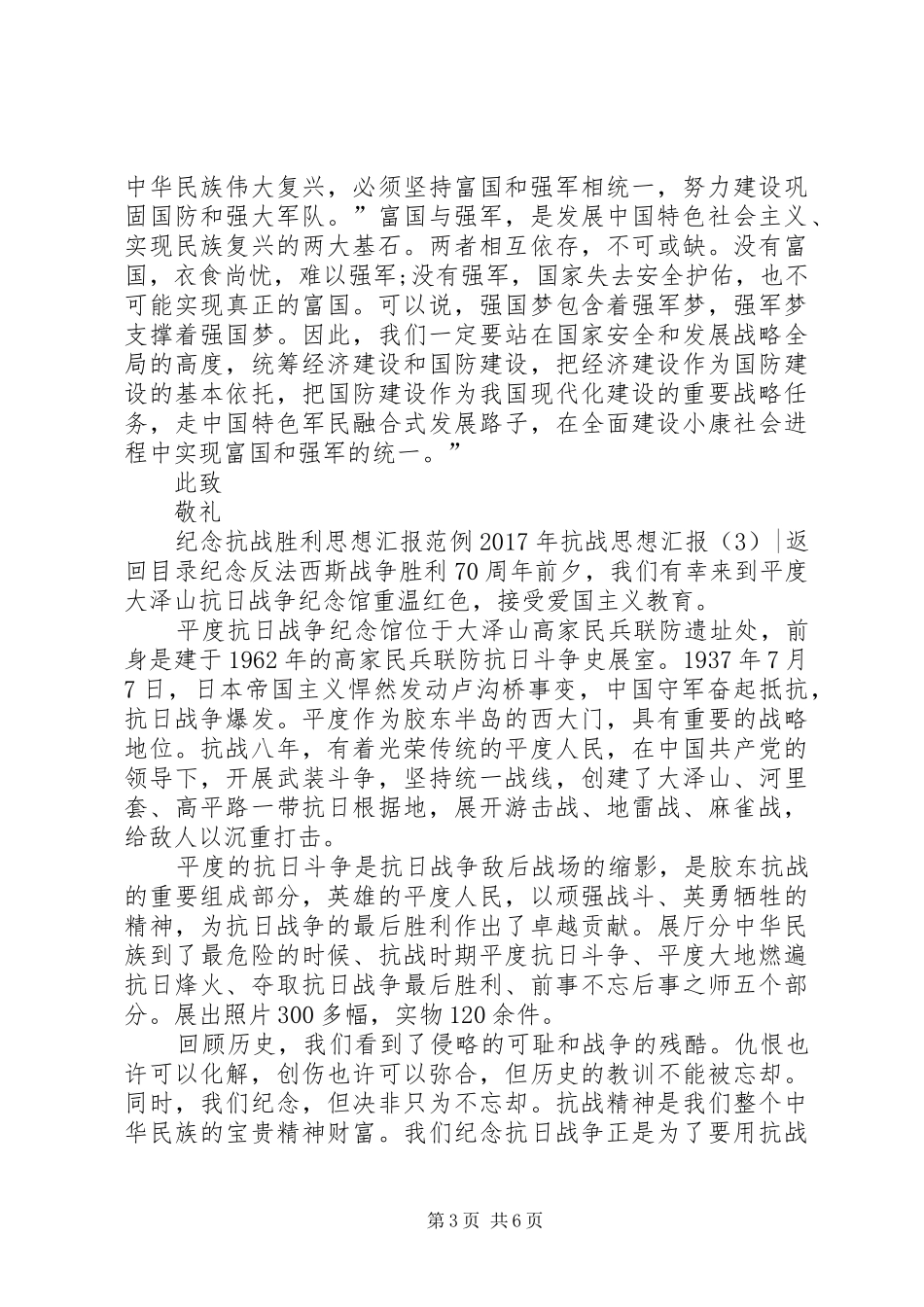 中华民族伟大复兴，必须坚持富国和强军相统一，努力建设巩固国防和强大军队。”富国与强军，是发展中国特色社会主义、实现民族复兴的两大基石。两者相互依存，不可或缺。没有富国，衣食尚忧，难以强军;没有强军，国家失去安全护佑，也不可能实现真正的富国。可以说，强国梦包含着强军梦，强军梦支撑着强国梦。因此，我们一定要站在国家安全和发展战略全局的高度，统筹经济建设和国防建设，把经济建设作为国防建设的基本依托，把国防建设作为我国现代化建设的重要战略任务，走中国特色军民融合式发展路子，在全面建设小康社会进程中实现富国和强军的统一。”

此致

敬礼

纪念抗战胜利思想汇报范例 2017 年抗战思想汇报（3）|返回目录纪念反法西斯战争胜利 70 周年前夕，我们有幸来到平度大泽山抗日战争纪念馆重温红色，接受爱国主义教育。

平度抗日战争纪念馆位于大泽山高家民兵联防遗址处，前身是建于 1962 年的高家民兵联防抗日斗争史展室。1937 年 7 月 7 日，日本帝国主义悍然发动卢沟桥事变，中国守军奋起抵抗，抗日战争爆发。平度作为胶东半岛的西大门，具有重要的战略地位。抗战八年，有着光荣传统的平度人民，在中国共产党的领导下，开展武装斗争，坚持统一战线，创建了大泽山、河里套、高平路一带抗日根据地，展开游击战、地雷战、麻雀战，给敌人以沉重打击。

平度的抗日斗争是抗日战争敌后战场的缩影，是胶东抗战的重要组成部分，英雄的平度人民，以顽强战斗、英勇牺牲的精神，为抗日战争的最后胜利作出了卓越贡献。展厅分中华民族到了最危险的时候、抗战时期平度抗日斗争、平度大地燃遍抗日烽火、夺取抗日战争最后胜利、前事不忘后事之师五个部分。展出照片 300 多幅，实物 120 余件。

回顾历史，我们看到了侵略的可耻和战争的残酷。仇恨也许可以化解，创伤也许可以弥合，但历史的教训不能被忘却。同时，我们纪念，但决非只为不忘却。抗战精神是我们整个中华民族的宝贵精神财富。我们纪念抗日战争正是为了要用抗战

第 3 页 共 6 页